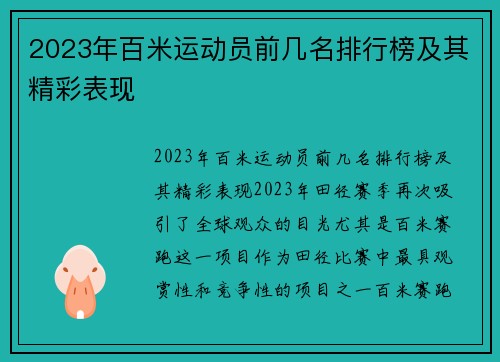 2023年百米运动员前几名排行榜及其精彩表现

2023年百米运动员前几名排行榜及其精彩表现2023年田径赛季再次吸引了全球观众的目光尤其是百米赛跑这一项目作为田径比赛中最具观赏性和竞争性的项目之一百米赛跑